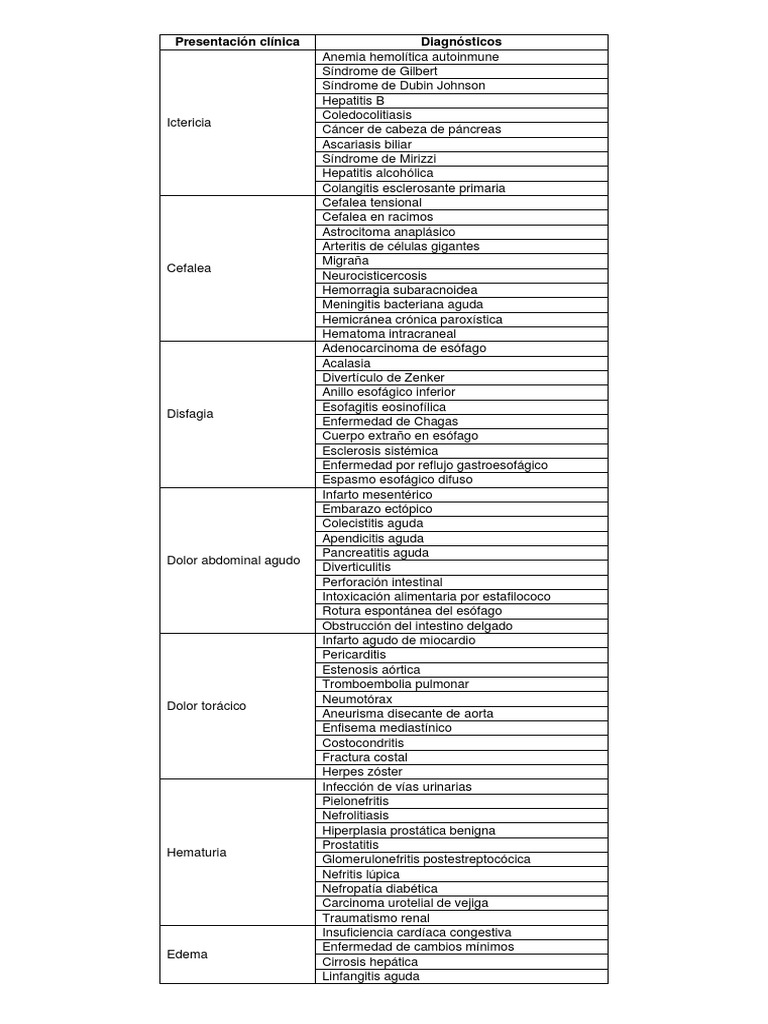 | Presentación clínica | Diagnósticos |
|---|---|
| Ictericia | Anemia hemolítica autoinmune |
| | Síndrome de Gilbert |
| | Síndrome de Dubin Johnson |
| | Hepatitis B |
| | Coledocolitiasis |
| | Cáncer de cabeza de páncreas |
| | Ascariasis biliar |
| | Síndrome de Mirizzi |
| | Hepatitis alcohólica |
| | Colangitis esclerosante primaria |
| Cefalea | Cefalea tensional |
| | Cefalea en racimos |
| | Astrocitoma anaplásico |
| | Arteritis de células gigantes |
| | Migraña |
| | Neurocisticercosis |
| | Hemorragia subaracnoidea |
| | Meningitis bacteriana aguda |
| | Hemicránea crónica paroxística |
| | Hematoma intracraneal |
| Disfagia | Adenocarcinoma de esófago |
| | Acalasia |
| | Divertículo de Zenker |
| | Anillo esofágico inferior |
| | Esofagitis eosinofílica |
| | Enfermedad de Chagas |
| | Cuerpo extraño en esófago |
| | Esclerosis sistémica |
| | Enfermedad por reflujo gastroesofágico |
| | Espasmo esofágico difuso |
| Dolor abdominal agudo | Infarto mesentérico |
| | Embarazo ectópico |
| | Colecistitis aguda |
| | Apendicitis aguda |
| | Pancreatitis aguda |
| | Diverticulitis |
| | Perforación intestinal |
| | Intoxicación alimentaria por estafilococo |
| | Rotura espontánea del esófago |
| | Obstrucción del intestino delgado |
| Dolor torácico | Infarto agudo de miocardio |
| | Pericarditis |
| | Estenosis aórtica |
| | Tromboembolia pulmonar |
| | Neumotórax |
| | Aneurisma disecante de aorta |
| | Enfisema mediastínico |
| | Costocondritis |
| | Fractura costal |
| | Herpes zóster |
| Hematuria | Infección de vías urinarias |
| | Pielonefritis |
| | Nefrolitiasis |
| | Hiperplasia prostática benigna |
| | Prostatitis |
| | Glomerulonefritis postestreptocócica |
| | Nefritis lúpica |
| | Nefropatía diabética |
| | Carcinoma urotelial de vejiga |
| | Traumatismo renal |
| Edema | Insuficiencia cardíaca congestiva |
| | Enfermedad de cambios mínimos |
| | Cirrosis hepática |
| | Linfangitis aguda |